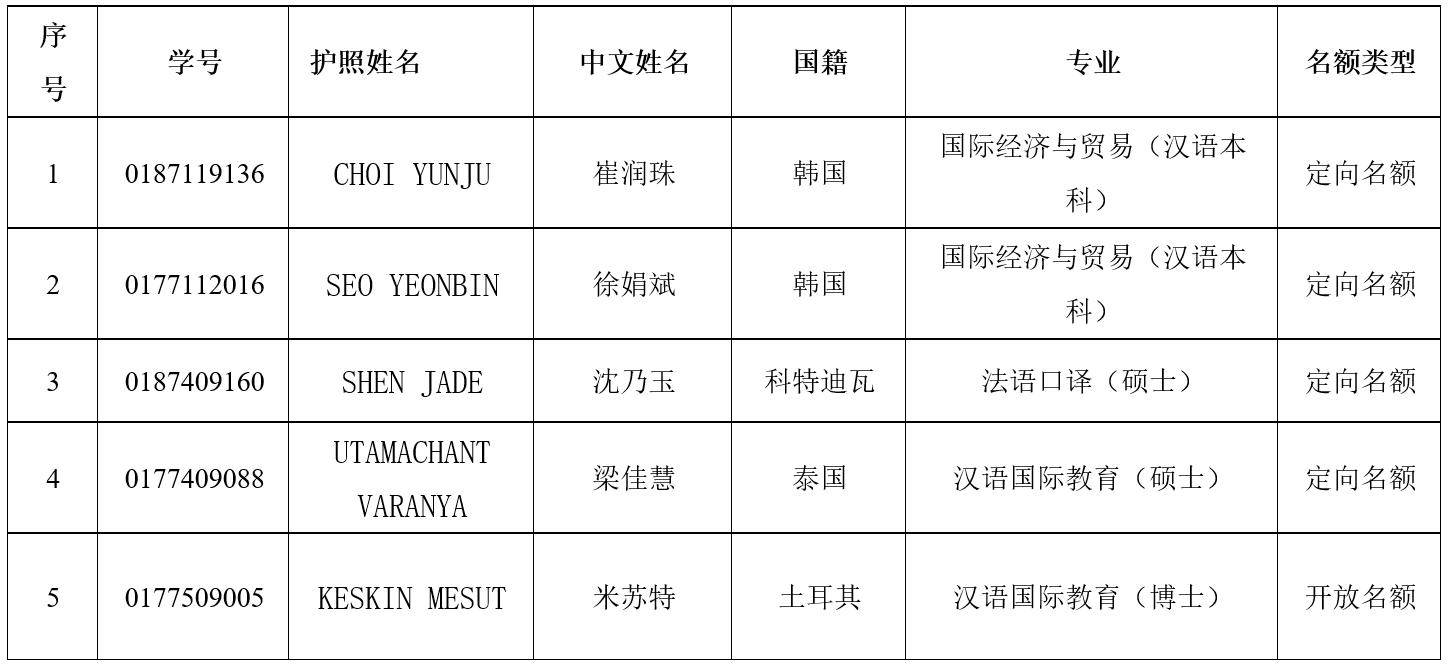 | 序号 | 学号 | 护照姓名 | 中文姓名 | 国籍 | 专业 | 名额类型 |
|---|---|---|---|---|---|---|
| 1 | 0187119136 | CHOI YUNJU | 崔润珠 | 韩国 | 国际经济与贸易（汉语本科） | 定向名额 |
| 2 | 0177112016 | SEO YEONBIN | 徐娟斌 | 韩国 | 国际经济与贸易（汉语本科） | 定向名额 |
| 3 | 0187409160 | SHEN JADE | 沈乃玉 | 科特迪瓦 | 法语口译（硕士） | 定向名额 |
| 4 | 0177409088 | UTAMACHANT VARANYA | 梁佳慧 | 泰国 | 汉语国际教育（硕士） | 定向名额 |
| 5 | 0177509005 | KESKIN MESUT | 米苏特 | 土耳其 | 汉语国际教育（博士） | 开放名额 |